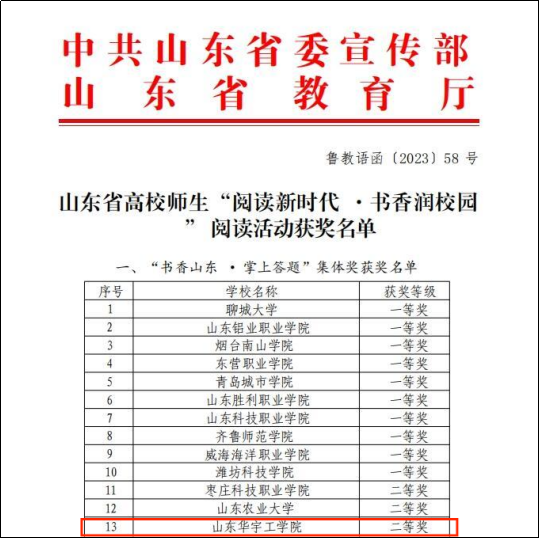 中共山东省委宣传部
山东省教育厅

鲁教语函〔2023〕58号

山东省高校师生“阅读新时代 ·书香润校园”阅读活动获奖名单

一、“书香山东 ·掌上答题”集体奖获奖名单

| 序号 | 学校名称 | 获奖等级 |
|---|---|---|
| 1 | 聊城大学 | 一等奖 |
| 2 | 山东铝业职业学院 | 一等奖 |
| 3 | 烟台南山学院 | 一等奖 |
| 4 | 东营职业学院 | 一等奖 |
| 5 | 青岛城市学院 | 一等奖 |
| 6 | 山东胜利职业学院 | 一等奖 |
| 7 | 山东科技职业学院 | 一等奖 |
| 8 | 齐鲁师范学院 | 一等奖 |
| 9 | 威海海洋职业学院 | 一等奖 |
| 10 | 潍坊科技学院 | 一等奖 |
| 11 | 枣庄科技职业学院 | 二等奖 |
| 12 | 山东农业大学 | 二等奖 |
| 13 | 山东华宇工学院 | 二等奖 |